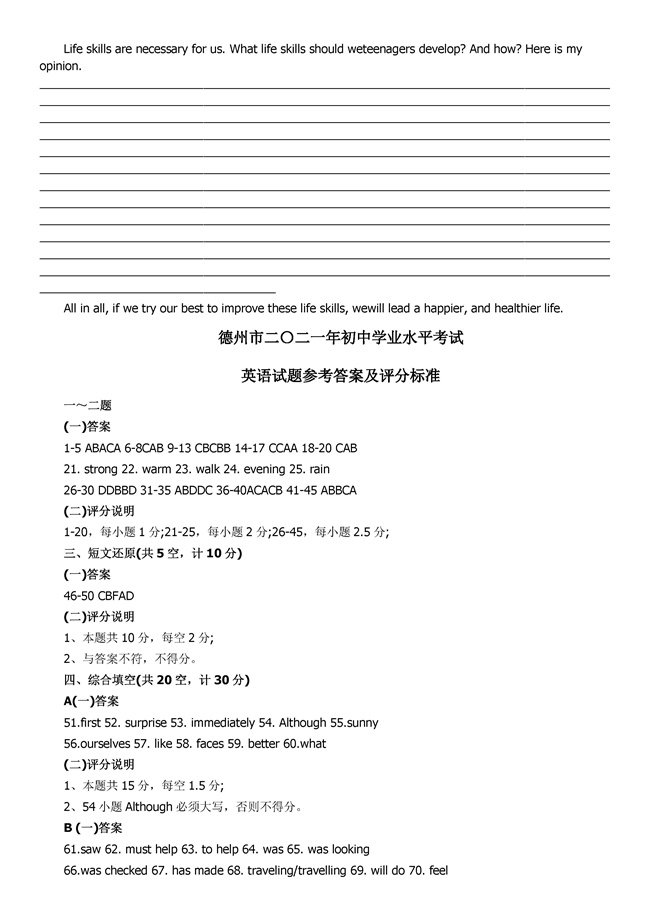 Life skills are necessary for us. What life skills should weteenagers develop? And how? Here is my opinion.

All in all, if we try our best to improve these life skills, wewill lead a happier, and healthier life.

德州市二〇二一年初中学业水平考试

英语试题参考答案及评分标准

一～二题

(一)答案

1-5 ABACA 6-8CAB 9-13 CBCBB 14-17 CCAA 18-20 CAB

21. strong 22. warm 23. walk 24. evening 25. rain

26-30 DDBBD 31-35 ABDDC 36-40ACACB 41-45 ABBCA

(二)评分说明

1-20，每小题 1 分;21-25，每小题 2 分;26-45，每小题 2.5 分;

三、短文还原(共 5 空，计 10 分)

(一)答案

46-50 CBFAD

(二)评分说明

1、本题共 10 分，每空 2 分;

2、与答案不符，不得分。

四、综合填空(共 20 空，计 30 分)

A(一)答案

51.first 52. surprise 53. immediately 54. Although 55.sunny

56.ourselves 57. like 58. faces 59. better 60.what

(二)评分说明

1、本题共 15 分，每空 1.5 分;

2、54 小题 Although 必须大写，否则不得分。

B (一)答案

61.saw 62. must help 63. to help 64. was 65. was looking

66.was checked 67. has made 68. traveling/travelling 69. will do 70. feel